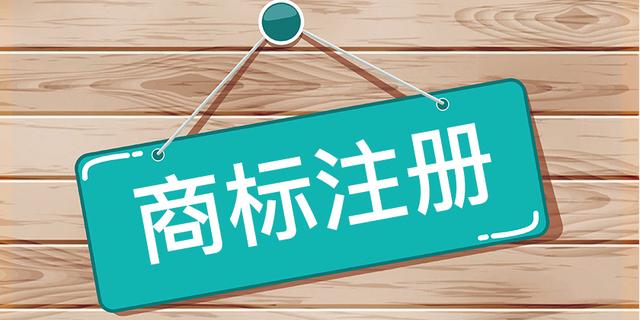 商标注册